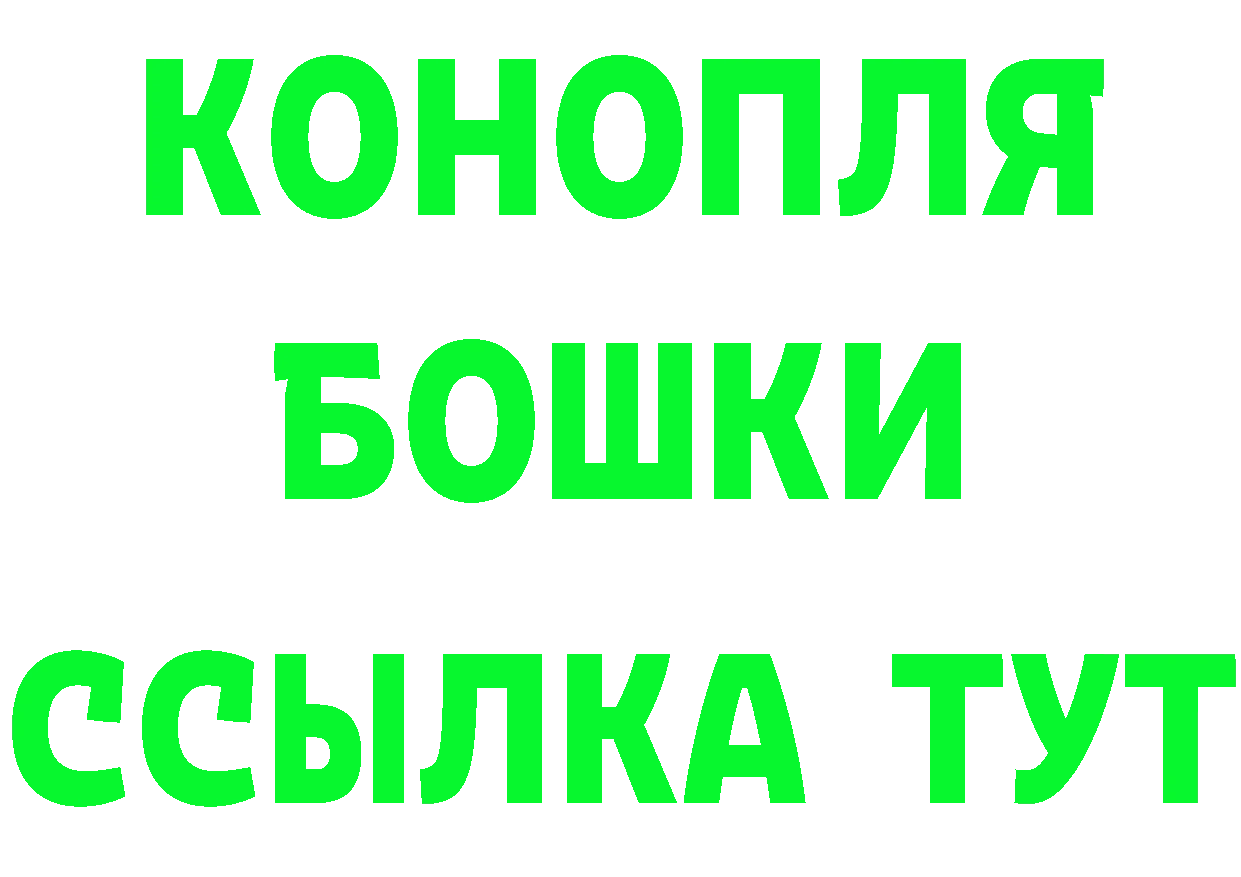 КОНОПЛЯ
БОШКИ
ССЫЛКА ТУТ